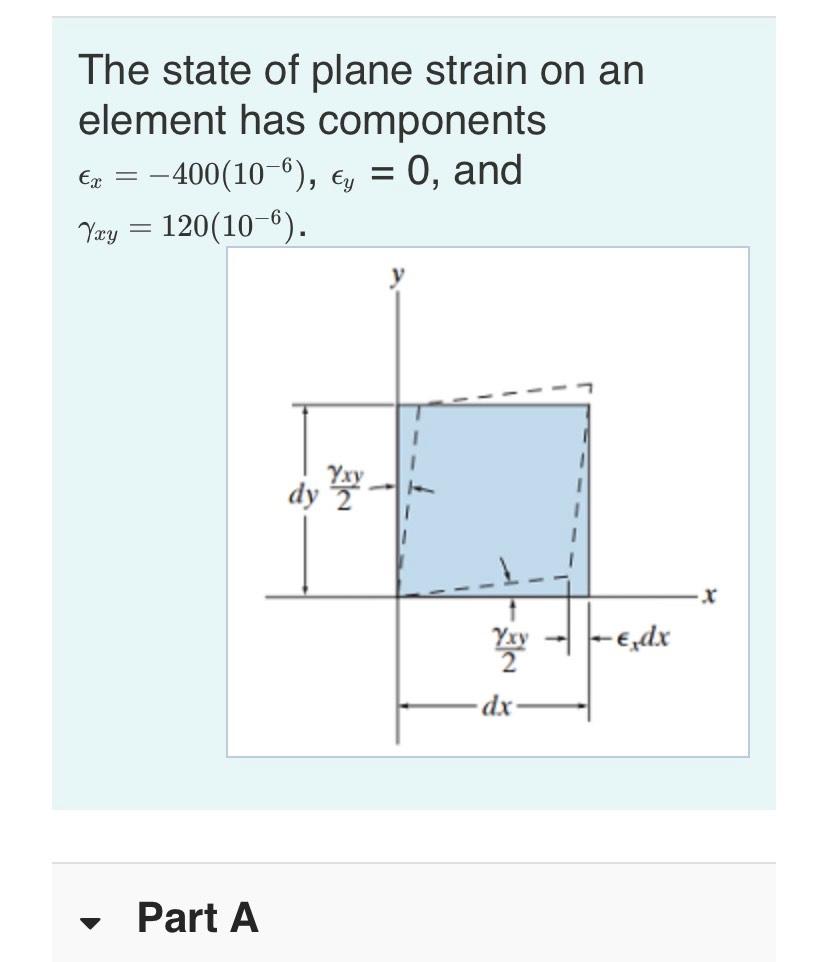 The state of plane strain on an element has components $\epsilon_x = -400(10^{-6})$, $\epsilon_y = 0$, and $\gamma_{xy} = 120(10^{-6})$.

$y$

$dy$ $\frac{\gamma_{xy}}{2}$

$x$

$\frac{\gamma_{xy}}{2}$ $\epsilon_x dx$

$dx$

Part A